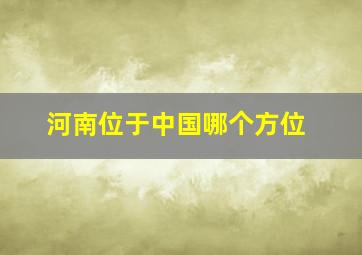 河南位于中国哪个方位